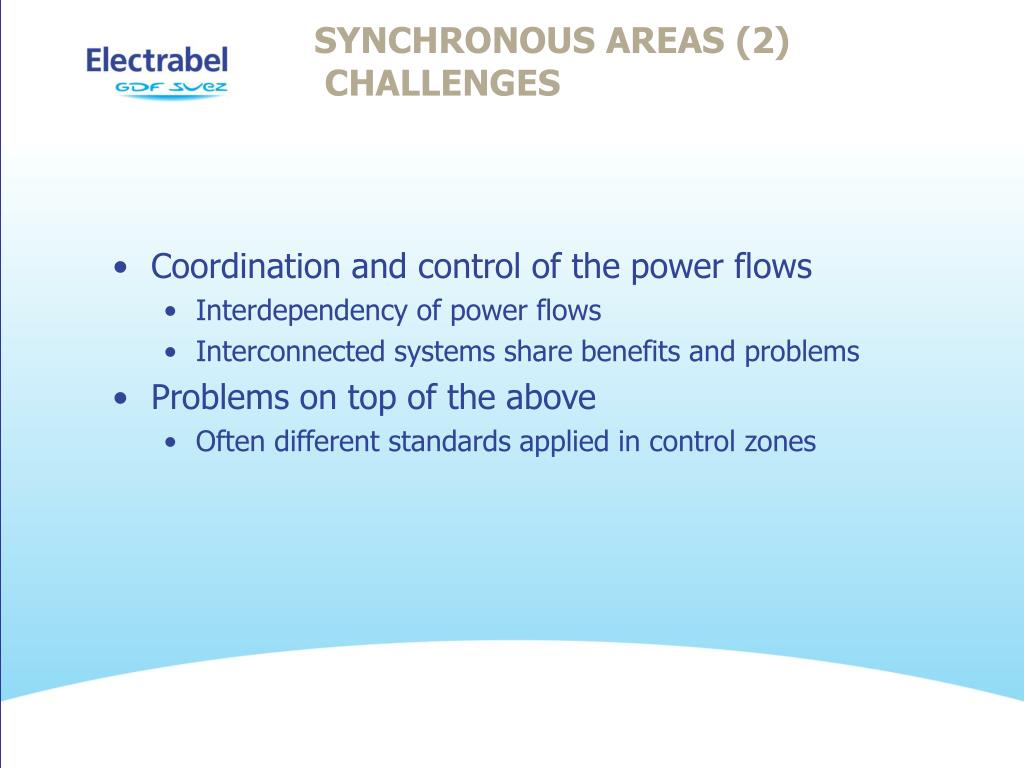 Electrabel
GDF SUEZ

SYNCHRONOUS AREAS (2)
CHALLENGES

• Coordination and control of the power flows
  • Interdependency of power flows
  • Interconnected systems share benefits and problems
• Problems on top of the above
  • Often different standards applied in control zones